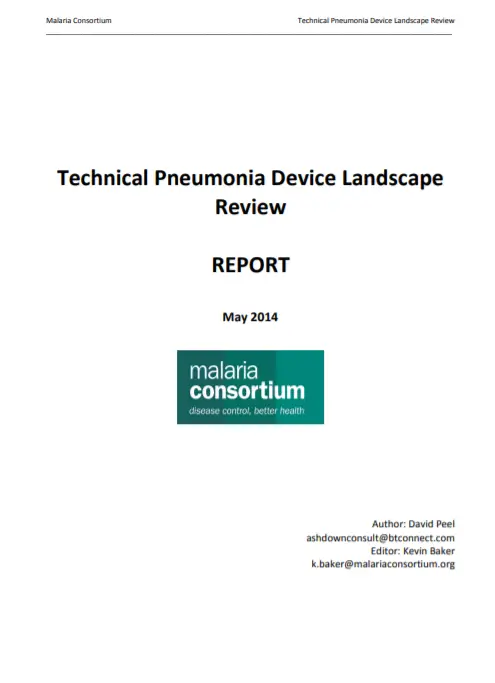 Malaria Consortium

Technical Pneumonia Device Landscape Review

Technical Pneumonia Device Landscape Review

REPORT

May 2014

malaria
consortium
disease control, better health

Author: David Peel
ashdownconsult@btconnect.com
Editor: Kevin Baker
k.baker@malariaconsortium.org